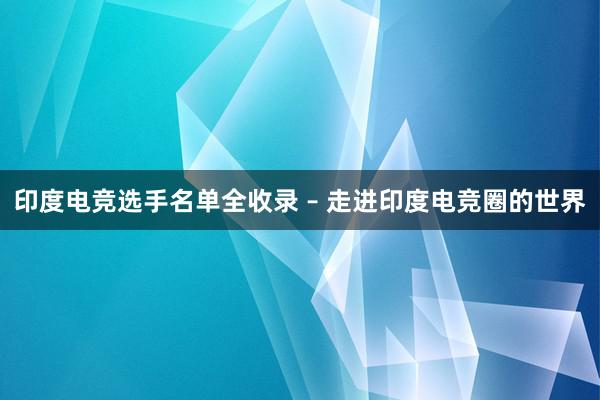 印度电竞选手名单全收录 – 走进印度电竞圈的世界